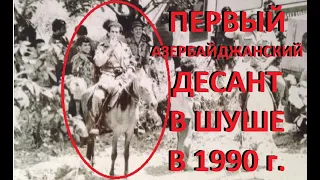 ПЕРВЫЙ АЗЕРБАЙДЖАНСКИЙ ДЕСАНТ В ШУШЕ В 1990 г.